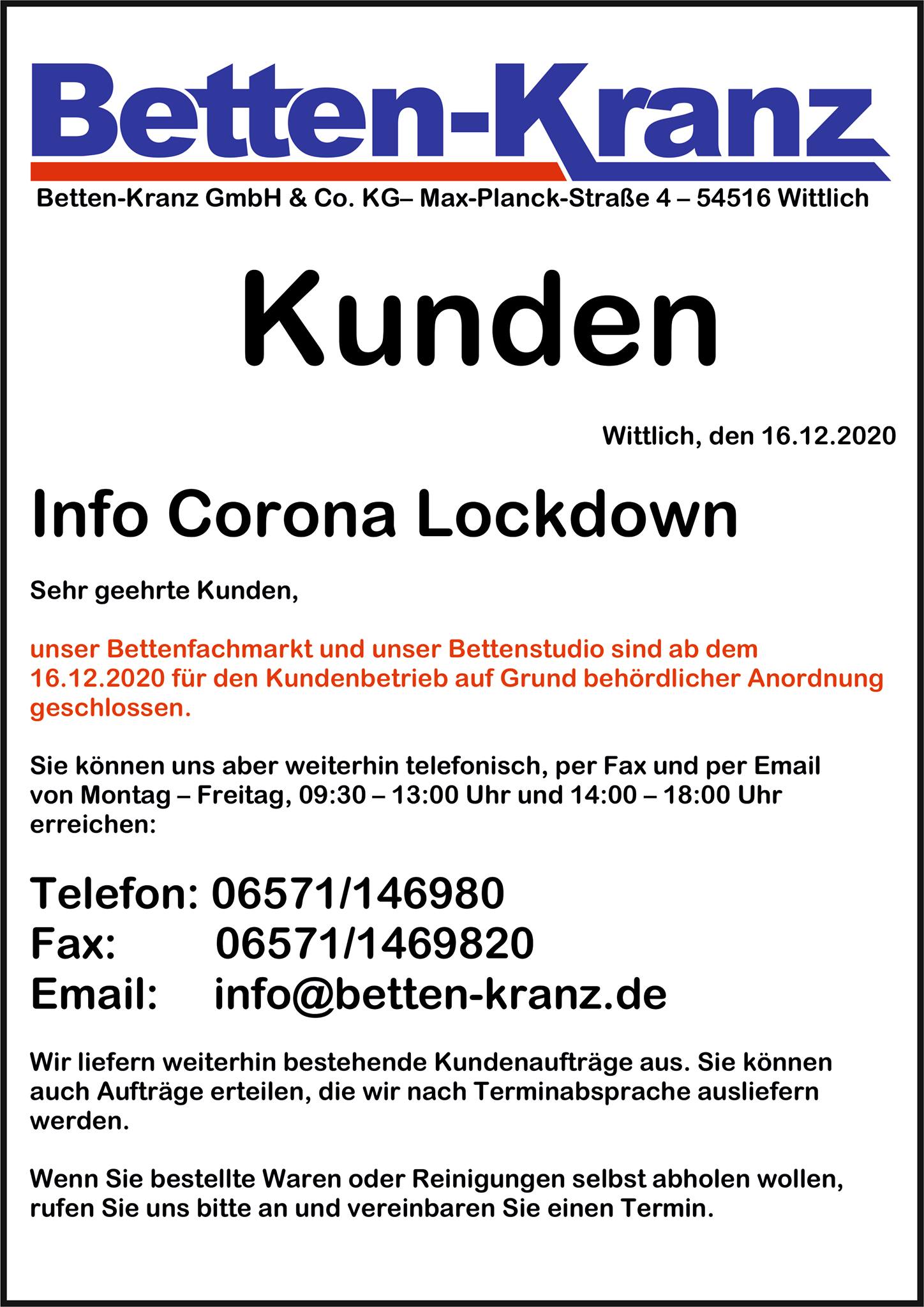 Betten-Kranz

Betten-Kranz GmbH & Co. KG– Max-Planck-Straße 4 – 54516 Wittlich

Kunden

Wittlich, den 16.12.2020

Info Corona Lockdown

Sehr geehrte Kunden,

unser Bettenfachmarkt und unser Bettenstudio sind ab dem 16.12.2020 für den Kundenbetrieb auf Grund behördlicher Anordnung geschlossen.

Sie können uns aber weiterhin telefonisch, per Fax und per Email von Montag – Freitag, 09:30 – 13:00 Uhr und 14:00 – 18:00 Uhr erreichen:

Telefon: 06571/146980
Fax: 06571/1469820
Email: info@betten-kranz.de

Wir liefern weiterhin bestehende Kundenaufträge aus. Sie können auch Aufträge erteilen, die wir nach Terminabsprache ausliefern werden.

Wenn Sie bestellte Waren oder Reinigungen selbst abholen wollen, rufen Sie uns bitte an und vereinbaren Sie einen Termin.